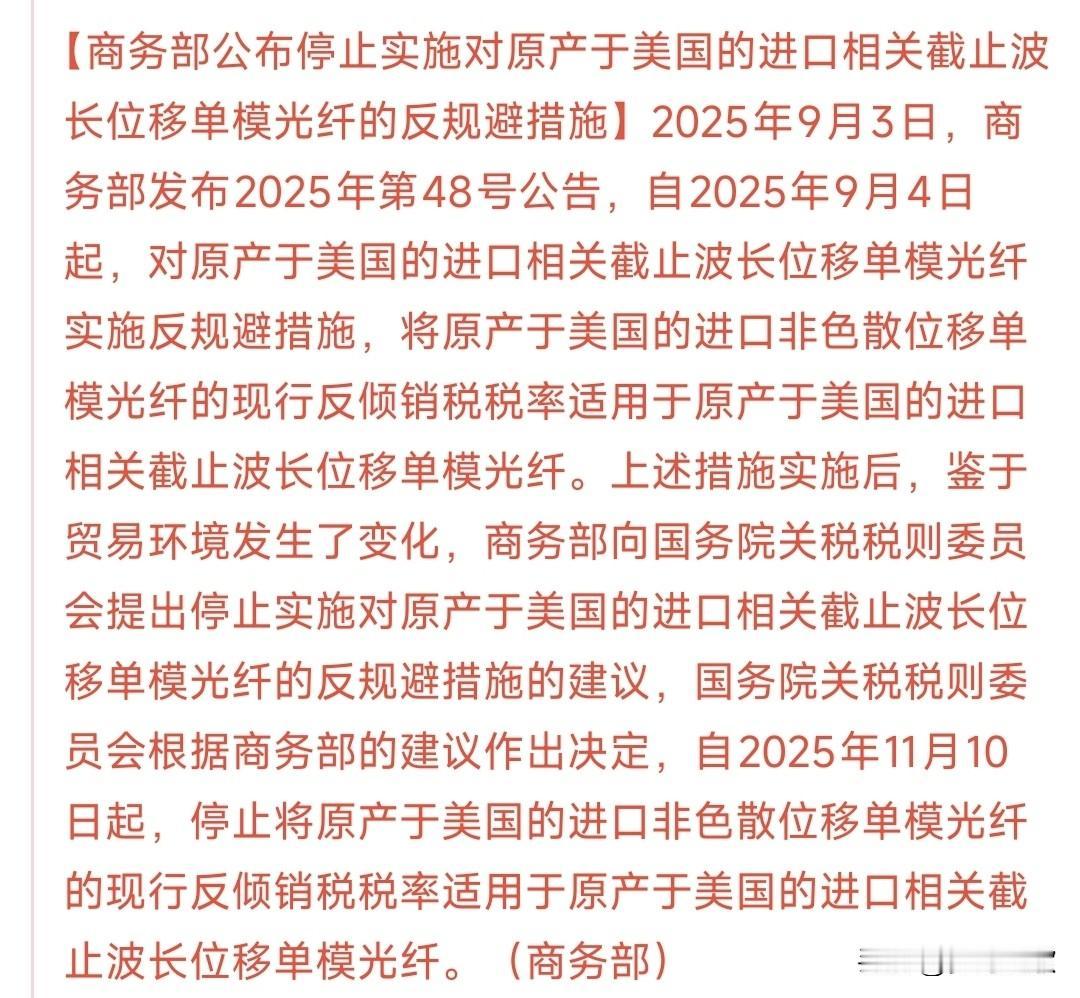 【商务部公布停止实施对原产于美国的进口相关截止波长位移单模光纤的反规避措施】2025年9月3日，商务部发布2025年第48号公告，自2025年9月4日起，对原产于美国的进口相关截止波长位移单模光纤实施反规避措施，将原产于美国的进口非色散位移单模光纤的现行反倾销税税率适用于原产于美国的进口相关截止波长位移单模光纤。上述措施实施后，鉴于贸易环境发生了变化，商务部向国务院关税税则委员会提出停止实施对原产于美国的进口相关截止波长位移单模光纤的反规避措施的建议，国务院关税税则委员会根据商务部的建议作出决定，自2025年11月10日起，停止将原产于美国的进口非色散位移单模光纤的现行反倾销税税率适用于原产于美国的进口相关截止波长位移单模光纤。（商务部）